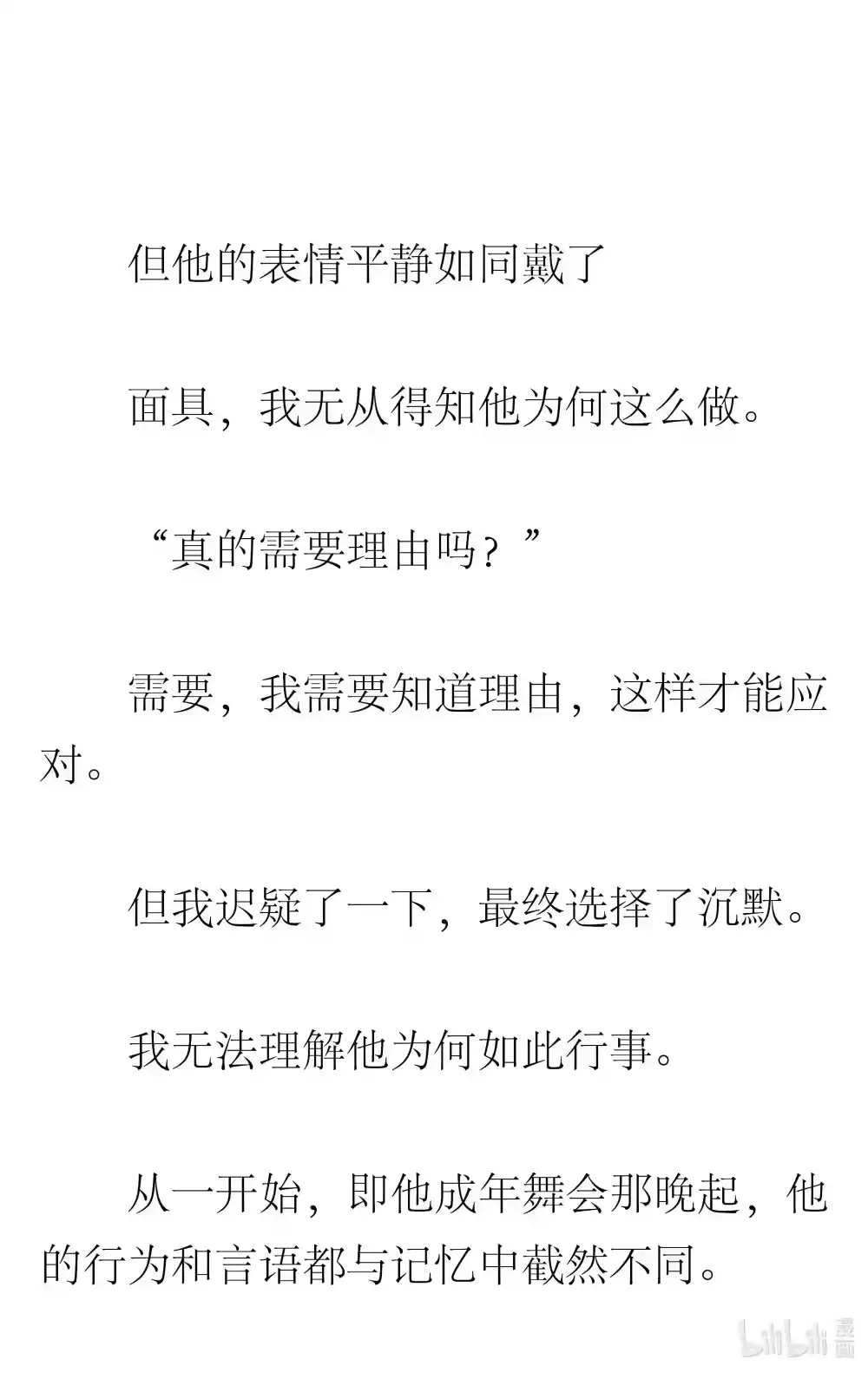 但他的表情平静如同戴了

面具，我无从得知他为何这么做。

“真的需要理由吗？”

需要，我需要知道理由，这样才能应对。

但我迟疑了一下，最终选择了沉默。

我无法理解他为何如此行事。

从一开始，即他成年舞会那晚起，他的行为和言语都与记忆中截然不同。

bilibili 漫画